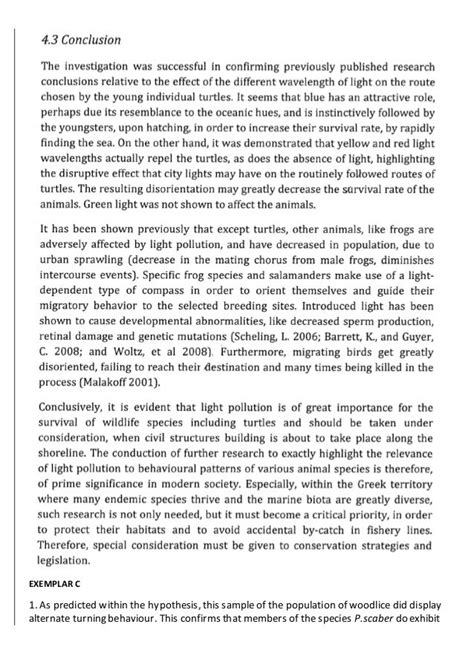 4.3 Conclusion

The investigation was successful in confirming previously published research conclusions relative to the effect of the different wavelength of light on the route chosen by the young individual turtles. It seems that blue has an attractive role, perhaps due its resemblance to the oceanic hues, and is instinctively followed by the youngsters, upon hatching, in order to increase their survival rate, by rapidly finding the sea. On the other hand, it was demonstrated that yellow and red light wavelengths actually repel the turtles, as does the absence of light, highlighting the disruptive effect that city lights may have on the routinely followed routes of turtles. The resulting disorientation may greatly decrease the survival rate of the animals. Green light was not shown to affect the animals.

It has been shown previously that except turtles, other animals, like frogs are adversely affected by light pollution, and have decreased in population, due to urban sprawling (decrease in the mating chorus from male frogs, diminishes intercourse events). Specific frog species and salamanders make use of a light-dependent type of compass in order to orient themselves and guide their migratory behavior to the selected breeding sites. Introduced light has been shown to cause developmental abnormalities, like decreased sperm production, retinal damage and genetic mutations (Scheling, L. 2006; Barrett, K., and Guyer, C. 2008; and Woltz, et al 2008). Furthermore, migrating birds get greatly disoriented, failing to reach their destination and many times being killed in the process (Malakoff 2001).

Conclusively, it is evident that light pollution is of great importance for the survival of wildlife species including turtles and should be taken under consideration, when civil structures building is about to take place along the shoreline. The conduction of further research to exactly highlight the relevance of light pollution to behavioural patterns of various animal species is therefore, of prime significance in modern society. Especially, within the Greek territory where many endemic species thrive and the marine biota are greatly diverse, such research is not only needed, but it must become a critical priority, in order to protect their habitats and to avoid accidental by-catch in fishery lines. Therefore, special consideration must be given to conservation strategies and legislation.

EXEMPLAR C

1. As predicted within the hypothesis, this sample of the population of woodlice did display alternate turning behaviour. This confirms that members of the species P.scaber do exhibit